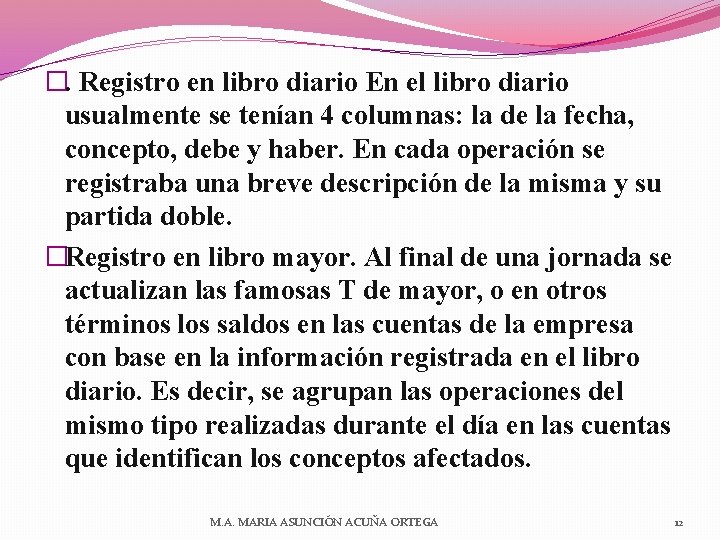 . Registro en libro diario En el libro diario usualmente se tenían 4 columnas: la de la fecha, concepto, debe y haber. En cada operación se registraba una breve descripción de la misma y su partida doble.

Registro en libro mayor. Al final de una jornada se actualizan las famosas T de mayor, o en otros términos los saldos en las cuentas de la empresa con base en la información registrada en el libro diario. Es decir, se agrupan las operaciones del mismo tipo realizadas durante el día en las cuentas que identifican los conceptos afectados.

M.A. MARIA ASUNCIÓN ACUÑA ORTEGA

12